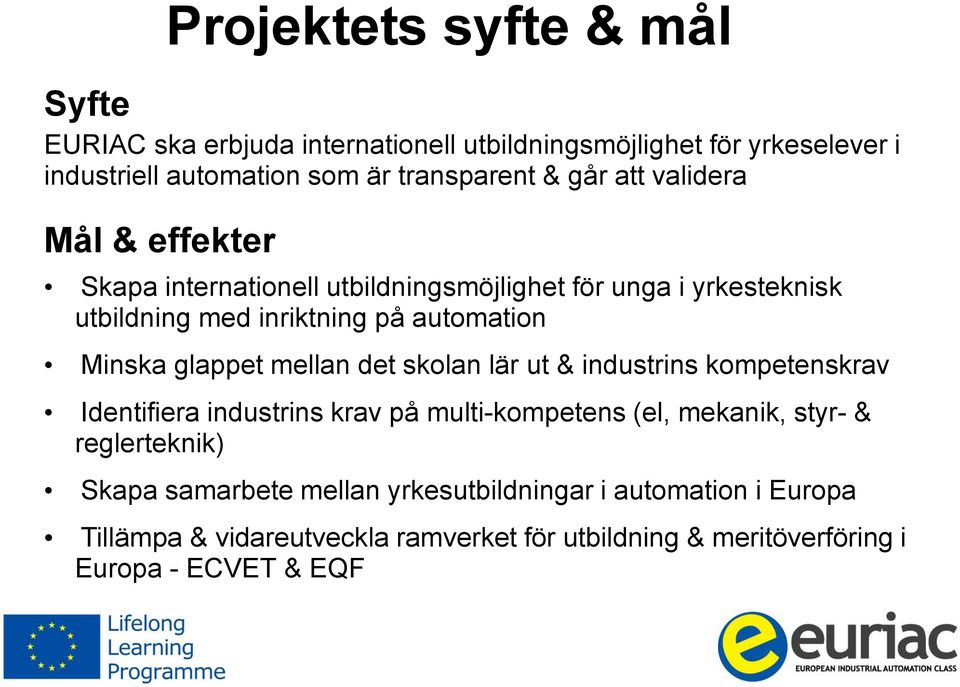 Projektets syfte & mål

Syfte

EURIAC ska erbjuda internationell utbildningsmöjlighet för yrkeselever i industriell automation som är transparent & går att validera

Mål & effekter

• Skapa internationell utbildningsmöjlighet för unga i yrkesteknisk utbildning med inriktning på automation

• Minska glappet mellan det skolan lär ut & industrins kompetenskrav

• Identifiera industrins krav på multi-kompetens (el, mekanik, styr- & reglerteknik)

• Skapa samarbete mellan yrkesutbildningar i automation i Europa

• Tillämpa & vidareutveckla ramverket för utbildning & meritöverföring i Europa - ECVET & EQF

Lifelong Learning Programme

euriac
EUROPEAN INDUSTRIAL AUTOMATION CLASS